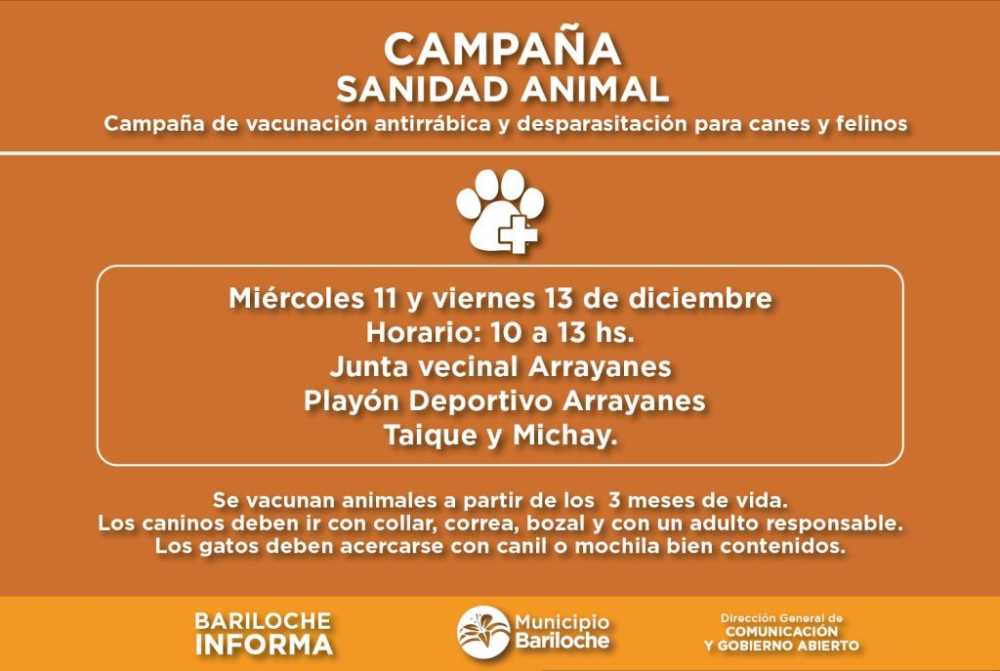 CAMPAÑA
SANIDAD ANIMAL
Campaña de vacunación antirrábica y desparasitación para canes y felinos

Miércoles 11 y viernes 13 de diciembre
Horario: 10 a 13 hs.
Junta vecinal Arrayanes
Playón Deportivo Arrayanes
Taique y Michay.

Se vacunan animales a partir de los 3 meses de vida.
Los caninos deben ir con collar, correa, bozal y con un adulto responsable.
Los gatos deben acercarse con canil o mochila bien contenidos.

BARILOCHE INFORMA

Municipio Bariloche

Dirección General de COMUNICACIÓN Y GOBIERNO ABIERTO